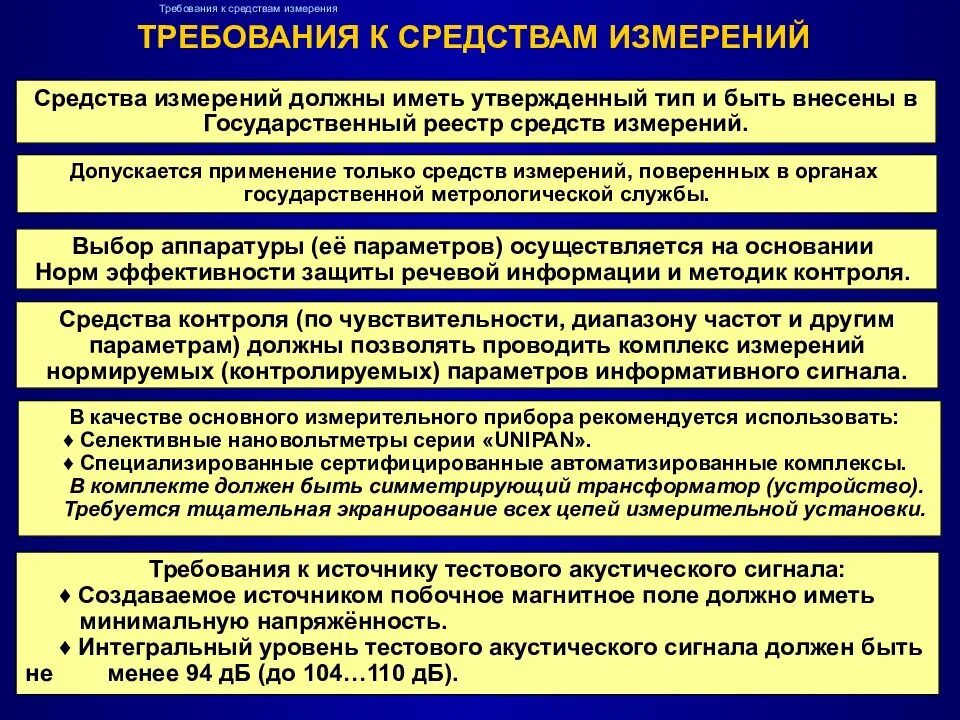 Требования к средствам измерения

ТРЕБОВАНИЯ К СРЕДСТВАМ ИЗМЕРЕНИЙ

Средства измерений должны иметь утвержденный тип и быть внесены в Государственный реестр средств измерений.

Допускается применение только средств измерений, поверенных в органах государственной метрологической службы.

Выбор аппаратуры (её параметров) осуществляется на основании Норм эффективности защиты речевой информации и методик контроля.

Средства контроля (по чувствительности, диапазону частот и другим параметрам) должны позволять проводить комплекс измерений нормируемых (контролируемых) параметров информативного сигнала.

В качестве основного измерительного прибора рекомендуется использовать:
♦ Селективные нановольтметры серии «UNIPAN».
♦ Специализированные сертифицированные автоматизированные комплексы.
В комплекте должен быть симметрирующий трансформатор (устройство).
Требуется тщательная экранирование всех цепей измерительной установки.

Требования к источнику тестового акустического сигнала:
♦ Создаваемое источником побочное магнитное поле должно иметь минимальную напряжённость.
♦ Интегральный уровень тестового акустического сигнала должен быть не менее 94 дБ (до 104…110 дБ).